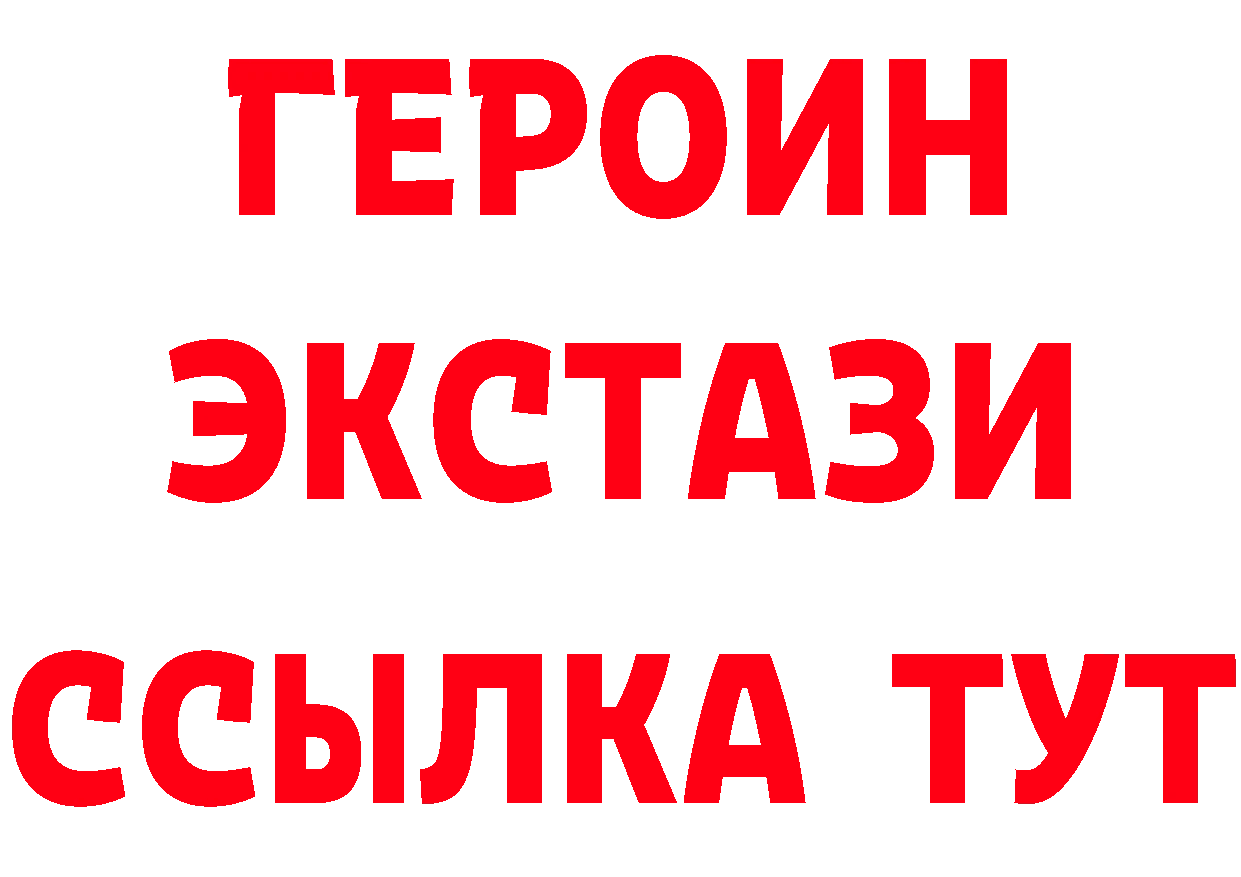 ГЕРОИН
ЭКСТАЗИ
ССЫЛКА ТУТ